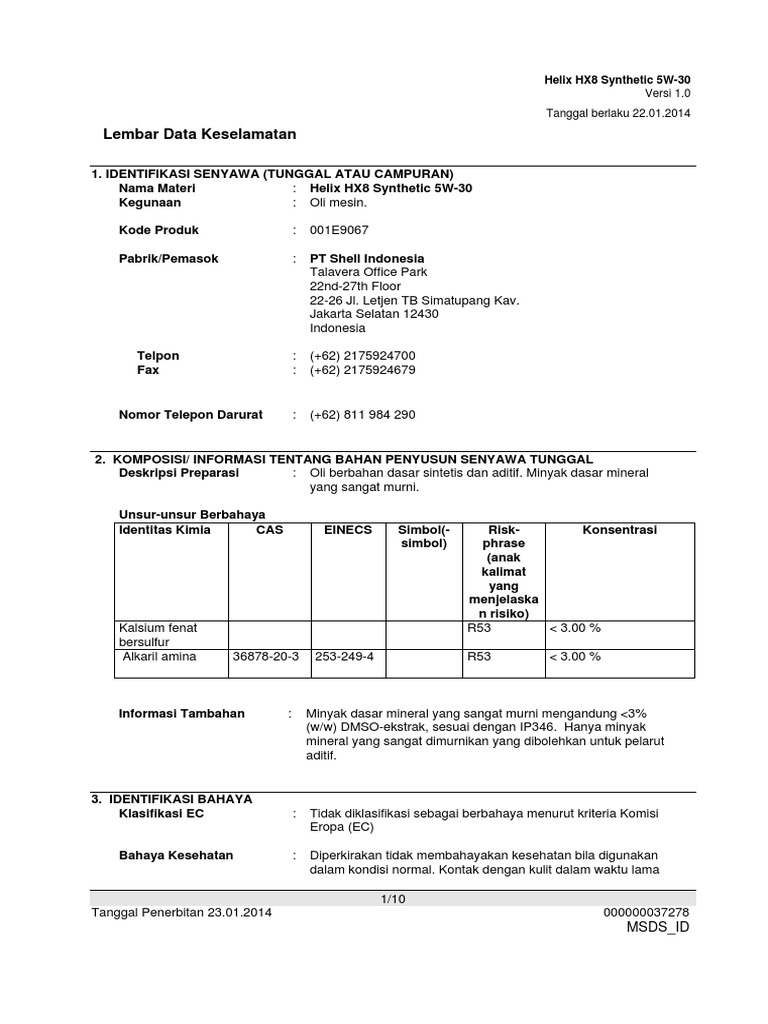 Helix HX8 Synthetic 5W-30
Versi 1.0

Tanggal berlaku 22.01.2014

Lembar Data Keselamatan

1. IDENTIFIKASI SENYAWA (TUNGGAL ATAU CAMPURAN)
Nama Materi : Helix HX8 Synthetic 5W-30
Kegunaan : Oli mesin.

Kode Produk : 001E9067

Pabrik/Pemasok : PT Shell Indonesia
Talavera Office Park
22nd-27th Floor
22-26 Jl. Letjen TB Simatupang Kav.
Jakarta Selatan 12430
Indonesia

Telpon : (+62) 2175924700
Fax : (+62) 2175924679

Nomor Telepon Darurat : (+62) 811 984 290

2. KOMPOSISI/ INFORMASI TENTANG BAHAN PENYUSUN SENYAWA TUNGGAL
Deskripsi Preparasi : Oli berbahan dasar sintetis dan aditif. Minyak dasar mineral yang sangat murni.

Unsur-unsur Berbahaya

| Identitas Kimia | CAS | EINECS | Simbol(-simbol) | Risk-phrase (anak kalimat yang menjelaskan risiko) | Konsentrasi |
|---|---|---|---|---|---|
| Kalsium fenat bersulfur | | | | R53 | < 3.00 % |
| Alkaril amina | 36878-20-3 | 253-249-4 | | R53 | < 3.00 % |

Informasi Tambahan : Minyak dasar mineral yang sangat murni mengandung <3% (w/w) DMSO-ekstrak, sesuai dengan IP346. Hanya minyak mineral yang sangat dimurnikan yang dibolehkan untuk pelarut aditif.

3. IDENTIFIKASI BAHAYA
Klasifikasi EC : Tidak diklasifikasi sebagai berbahaya menurut kriteria Komisi Eropa (EC)

Bahaya Kesehatan : Diperkirakan tidak membahayakan kesehatan bila digunakan dalam kondisi normal. Kontak dengan kulit dalam waktu lama

1/10
Tanggal Penerbitan 23.01.2014 000000037278
MSDS_ID